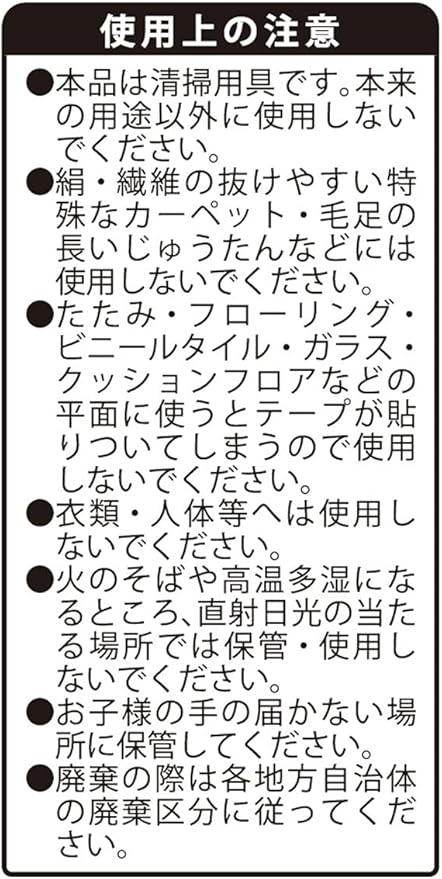 使用上の注意

• 本品は清掃用具です。本来の用途以外に使用しないでください。
• 絹・繊維の抜けやすい特殊なカーペット・毛足の長いじゅうたんなどには使用しないでください。
• たたみ・フローリング・ビニールタイル・ガラス・クッションフロアなどの平面に使うとテープが貼りついてしまうので使用しないでください。
• 衣類・人体等へは使用しないでください。
• 火のそばや高温多湿になるところ、直射日光の当たる場所では保管・使用しないでください。
• お子様の手の届かない場所に保管してください。
• 廃棄の際は各地方自治体の廃棄区分に従ってください。